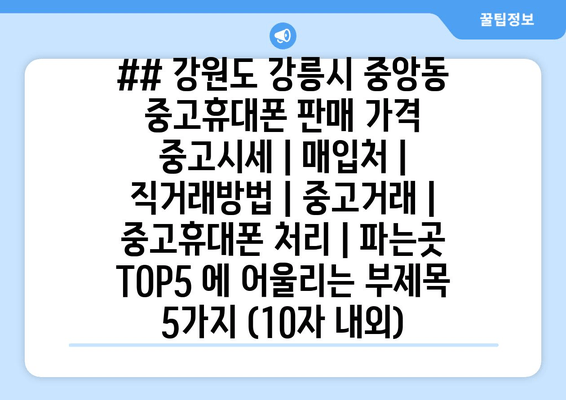 꿀팁정보

## 강원도 강릉시 중앙동 중고휴대폰 판매 가격 중고시세 | 매입처 | 직거래방법 | 중고거래 | 중고휴대폰 처리 | 파는곳 TOP5 에 어울리는 부제목 5가지 (10자 내외)